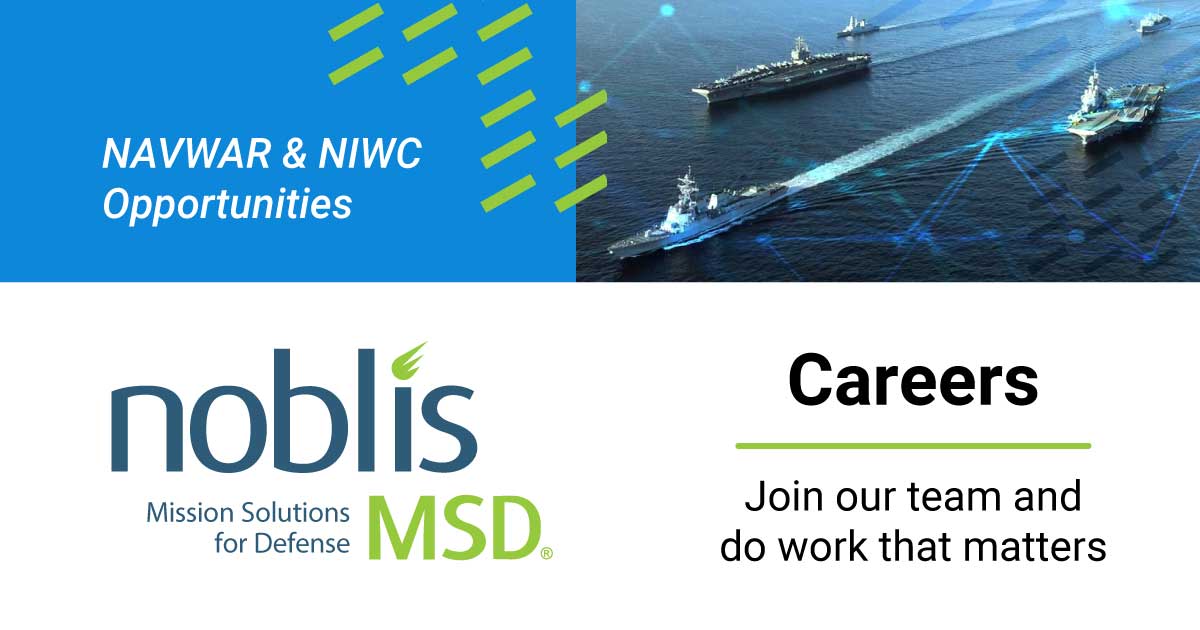 NAVWAR & NIWC Opportunities

noblis

Mission Solutions for Defense MSD®

Careers

Join our team and do work that matters